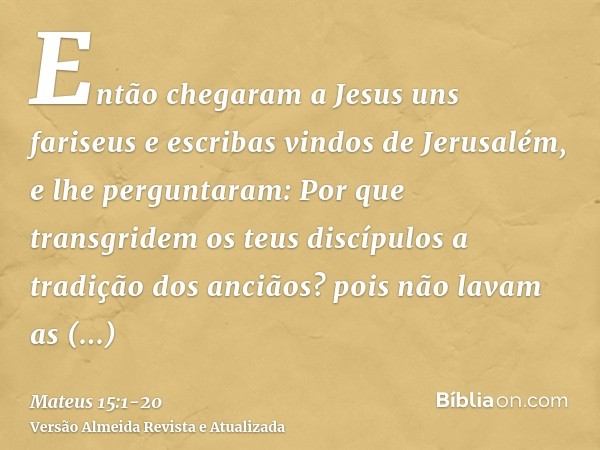 Então chegaram a Jesus uns fariseus e escribas vindos de Jerusalém, e lhe perguntaram: Por que transgridem os teus discípulos a tradição dos anciãos? pois não lavam as (...)

Mateus 15:1-20
Versão Almeida Revista e Atualizada

Bíbliaon.com